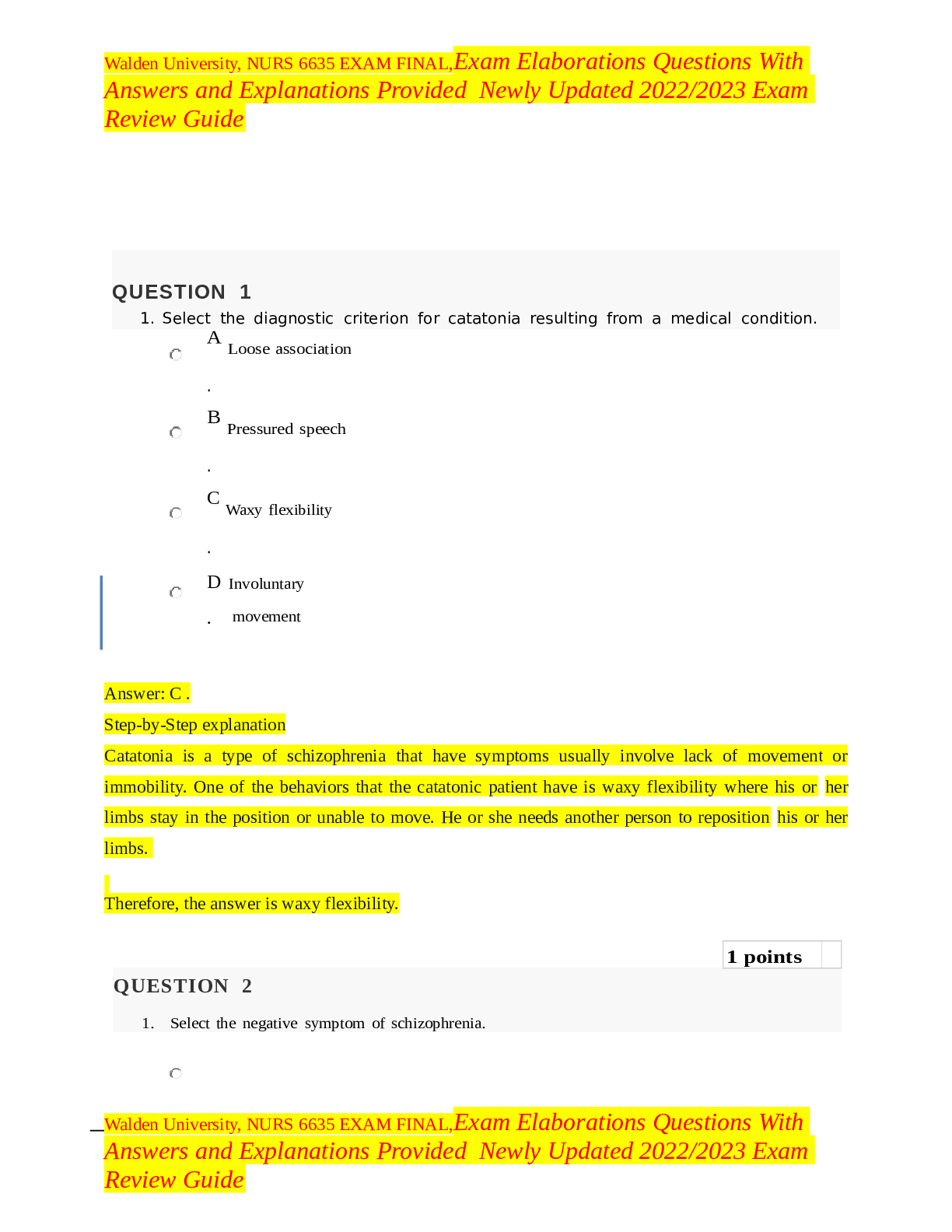 Walden University, NURS 6635 EXAM FINAL,Exam Elaborations Questions With Answers and Explanations Provided Newly Updated 2022/2023 Exam Review Guide

QUESTION 1

1. Select the diagnostic criterion for catatonia resulting from a medical condition.

A. Loose association

B. Pressured speech

C. Waxy flexibility

D. Involuntary movement

Answer: C .

Step-by-Step explanation

Catatonia is a type of schizophrenia that have symptoms usually involve lack of movement or immobility. One of the behaviors that the catatonic patient have is waxy flexibility where his or her limbs stay in the position or unable to move. He or she needs another person to reposition his or her limbs.

Therefore, the answer is waxy flexibility.

1 points

QUESTION 2

1. Select the negative symptom of schizophrenia.

Walden University, NURS 6635 EXAM FINAL,Exam Elaborations Questions With Answers and Explanations Provided Newly Updated 2022/2023 Exam Review Guide